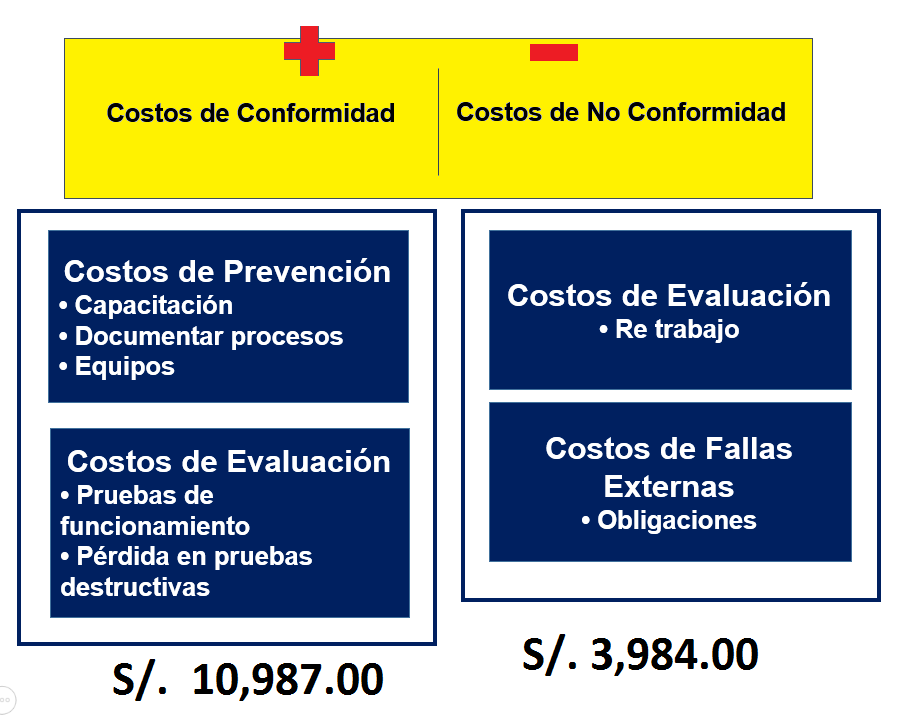 Costos de Conformidad

Costos de No Conformidad

Costos de Prevención
• Capacitación
• Documentar procesos
• Equipos

Costos de Evaluación
• Pruebas de funcionamiento
• Pérdida en pruebas destructivas

S/. 10,987.00

Costos de Evaluación
• Re trabajo

Costos de Fallas Externas
• Obligaciones

S/. 3,984.00